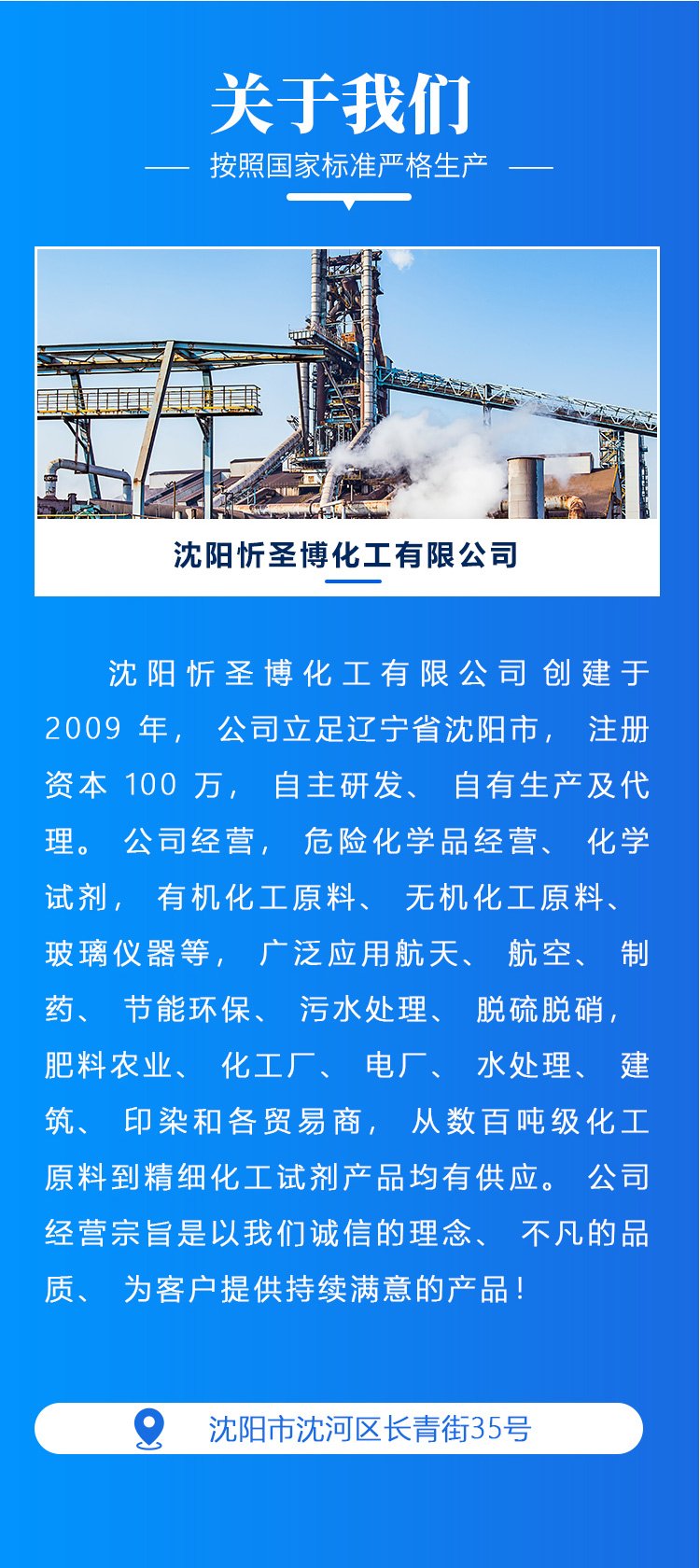 关于我们

按照国家标准严格生产

沈阳忻圣博化工有限公司

沈阳忻圣博化工有限公司创建于2009年，公司立足辽宁省沈阳市，注册资本100万，自主研发、自有生产及代理。公司经营，危险化学品经营、化学试剂，有机化工原料、无机化工原料、玻璃仪器等，广泛应用航天、航空、制药、节能环保、污水处理、脱硫脱硝，肥料农业、化工厂、电厂、水处理、建筑、印染和各贸易商，从数百吨级化工原料到精细化工试剂产品均有供应。公司经营宗旨是以我们诚信的理念、不凡的品质、为客户提供持续满意的产品！

沈阳市沈河区长青街35号